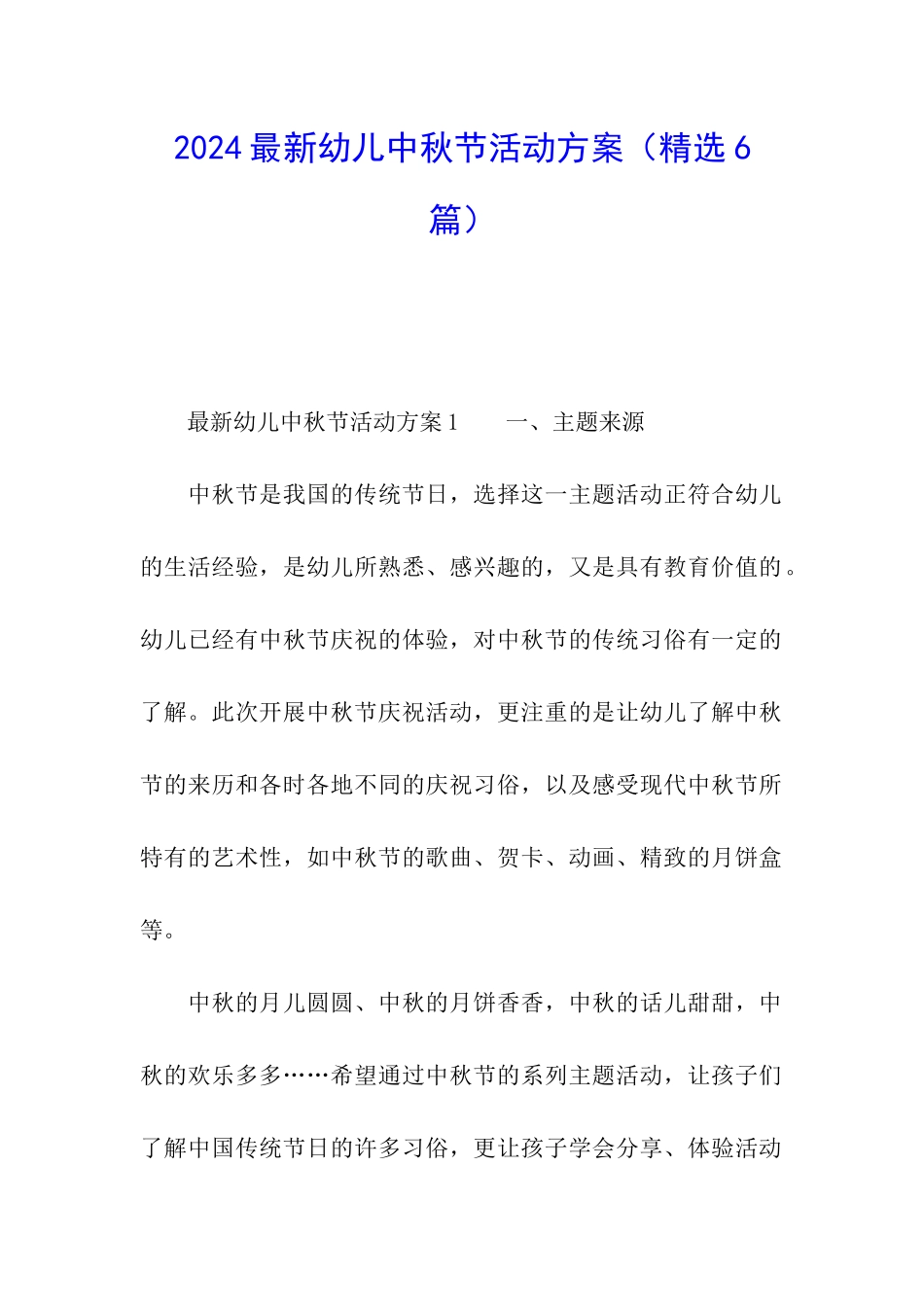 2024最新幼儿中秋节活动方案（精选6篇）

最新幼儿中秋节活动方案1　　一、主题来源

中秋节是我国的传统节日，选择这一主题活动正符合幼儿的生活经验，是幼儿所熟悉、感兴趣的，又是具有教育价值的。幼儿已经有中秋节庆祝的体验，对中秋节的传统习俗有一定的了解。此次开展中秋节庆祝活动，更注重的是让幼儿了解中秋节的来历和各时各地不同的庆祝习俗，以及感受现代中秋节所特有的艺术性，如中秋节的歌曲、贺卡、动画、精致的月饼盒等。

中秋的月儿圆圆、中秋的月饼香香，中秋的话儿甜甜，中秋的欢乐多多……希望通过中秋节的系列主题活动，让孩子们了解中国传统节日的许多习俗，更让孩子学会分享、体验活动